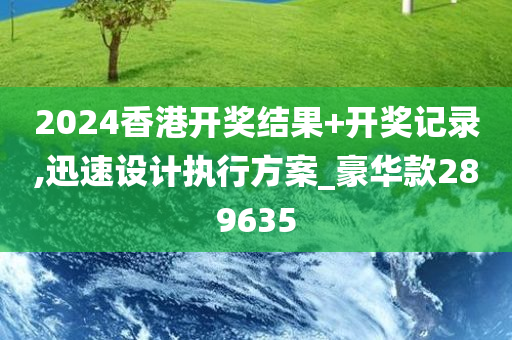 2024香港开奖结果+开奖记录,迅速设计执行方案_豪华款289635